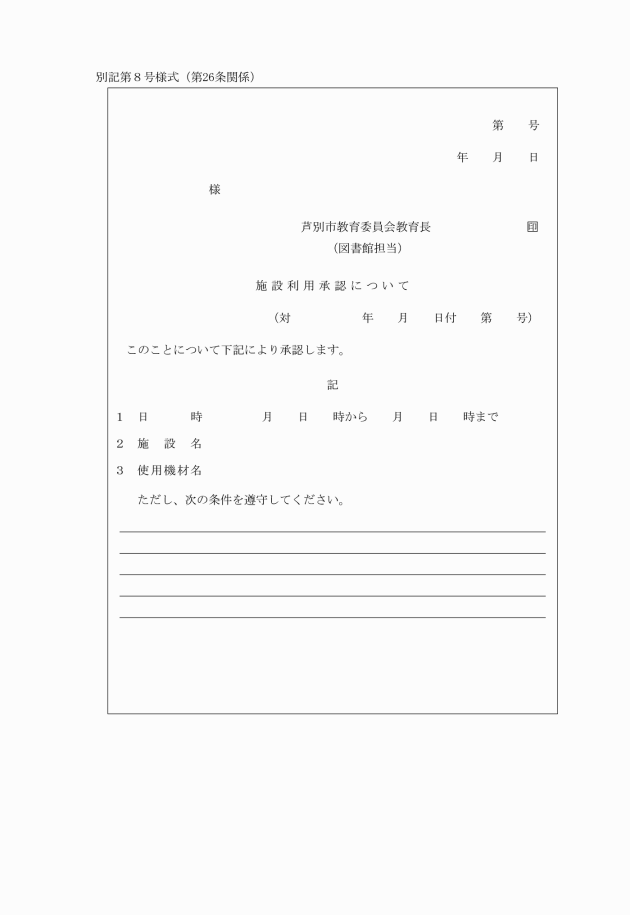 別記第８号様式（第26条関係）

第　　号

年　　月　　日

様

芦別市教育委員会教育長　　　　　　　印
（図書館担当）

施設利用承認について

（対　　　　　年　　月　　日付　　第　　号）

このことについて下記により承認します。

記

１　日　　時　　　　月　　日　　時から　　月　　日　　時まで

２　施　設　名

３　使用機材名

ただし、次の条件を遵守してください。